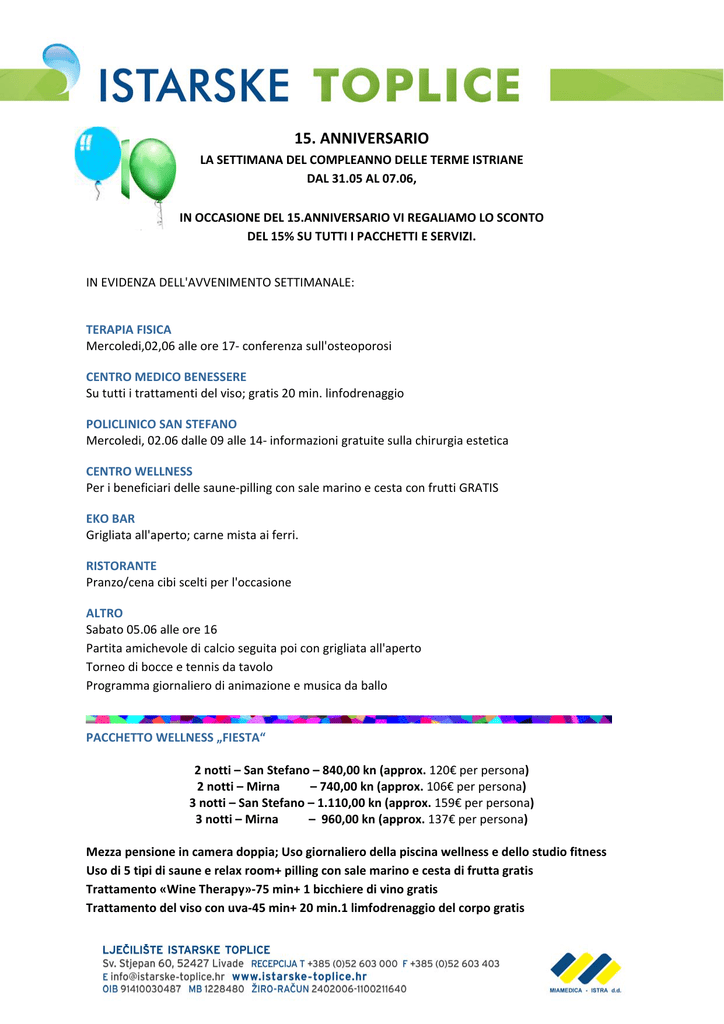 ISTARSKE TOPLICE

15. ANNIVERSARIO
LA SETTIMANA DEL COMPLEANNO DELLE TERME ISTRIANE
DAL 31.05 AL 07.06,

IN OCCASIONE DEL 15.ANNIVERSARIO VI REGALIAMO LO SCONTO DEL 15% SU TUTTI I PACCHETTI E SERVIZI.

IN EVIDENZA DELL'AVVENIMENTO SETTIMANALE:

TERAPIA FISICA
Mercoledi,02,06 alle ore 17- conferenza sull'osteoporosi

CENTRO MEDICO BENESSERE
Su tutti i trattamenti del viso; gratis 20 min. linfodrenaggio

POLICLINICO SAN STEFANO
Mercoledi, 02.06 dalle 09 alle 14- informazioni gratuite sulla chirurgia estetica

CENTRO WELLNESS
Per i beneficiari delle saune-pilling con sale marino e cesta con frutti GRATIS

EKO BAR
Grigliata all'aperto; carne mista ai ferri.

RISTORANTE
Pranzo/cena cibi scelti per l'occasione

ALTRO
Sabato 05.06 alle ore 16
Partita amichevole di calcio seguita poi con grigliata all'aperto
Torneo di bocce e tennis da tavolo
Programma giornaliero di animazione e musica da ballo

PACCHETTO WELLNESS „FIESTA“

2 notti – San Stefano – 840,00 kn (approx. 120€ per persona)
2 notti – Mirna – 740,00 kn (approx. 106€ per persona)
3 notti – San Stefano – 1.110,00 kn (approx. 159€ per persona)
3 notti – Mirna – 960,00 kn (approx. 137€ per persona)

Mezza pensione in camera doppia; Uso giornaliero della piscina wellness e dello studio fitness
Uso di 5 tipi di saune e relax room+ pilling con sale marino e cesta di frutta gratis
Trattamento «Wine Therapy»-75 min+ 1 bicchiere di vino gratis
Trattamento del viso con uva-45 min+ 20 min.1 limfodrenaggio del corpo gratis

LJEČILIŠTE ISTARSKE TOPLICE
Sv. Stjepan 60, 52427 Livade RECEPCIJA T +385 (0)52 603 000 F +385 (0)52 603 403
E info@istarske-toplice.hr www.istarske-toplice.hr
OIB 91410030487 MB 1228480 ŽIRO-RAČUN 2402006-1100211640

MIAMEDICA - ISTRA d.d.